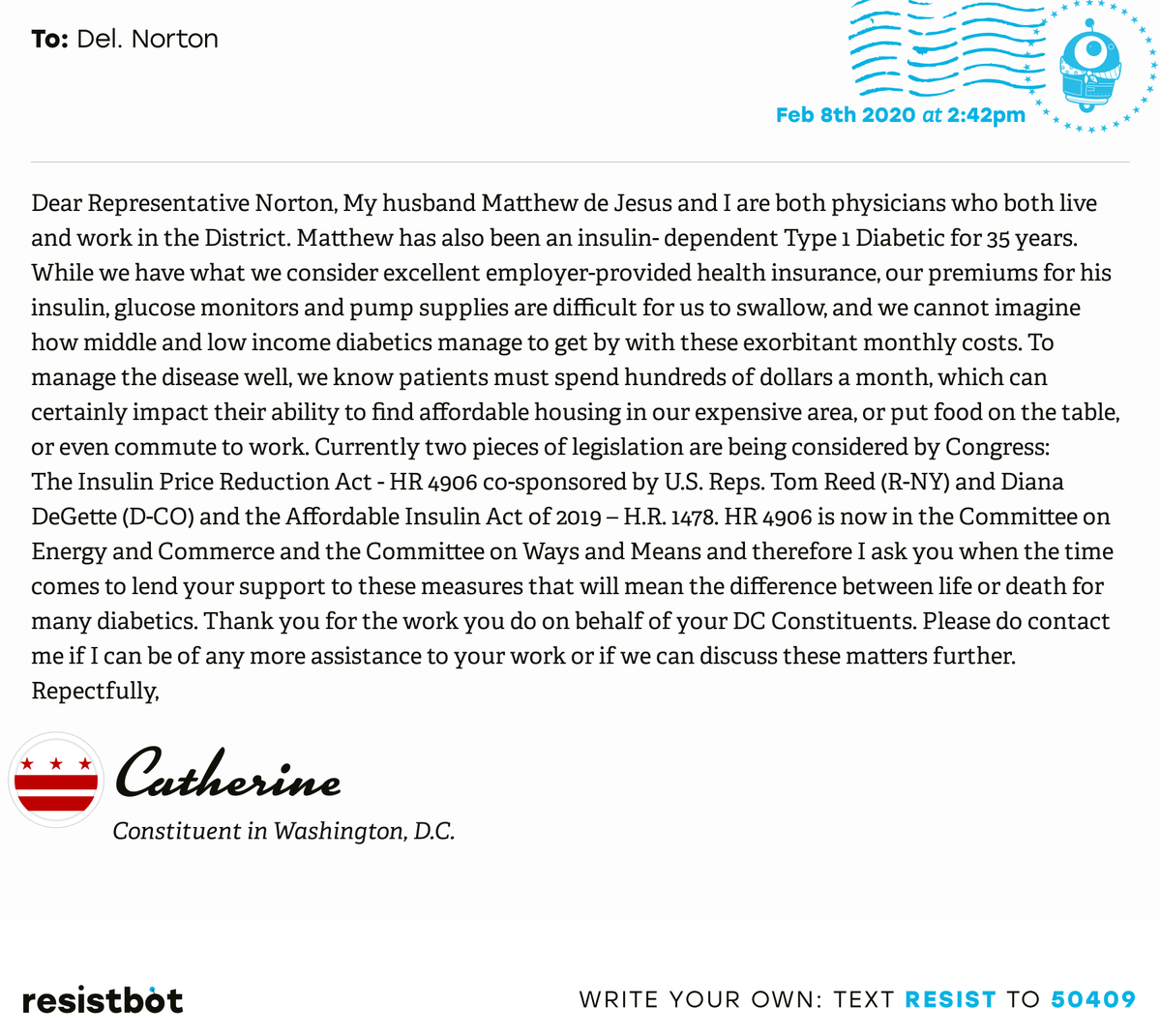 To: Del. Norton

Feb 8th 2020 at 2:42pm

Dear Representative Norton, My husband Matthew de Jesus and I are both physicians who both live and work in the District. Matthew has also been an insulin- dependent Type 1 Diabetic for 35 years. While we have what we consider excellent employer-provided health insurance, our premiums for his insulin, glucose monitors and pump supplies are difficult for us to swallow, and we cannot imagine how middle and low income diabetics manage to get by with these exorbitant monthly costs. To manage the disease well, we know patients must spend hundreds of dollars a month, which can certainly impact their ability to find affordable housing in our expensive area, or put food on the table, or even commute to work. Currently two pieces of legislation are being considered by Congress: The Insulin Price Reduction Act - HR 4906 co-sponsored by U.S. Reps. Tom Reed (R-NY) and Diana DeGette (D-CO) and the Affordable Insulin Act of 2019 – H.R. 1478. HR 4906 is now in the Committee on Energy and Commerce and the Committee on Ways and Means and therefore I ask you when the time comes to lend your support to these measures that will mean the difference between life or death for many diabetics. Thank you for the work you do on behalf of your DC Constituents. Please do contact me if I can be of any more assistance to your work or if we can discuss these matters further.
Repectfully,

Catherine
Constituent in Washington, D.C.

resistbot

WRITE YOUR OWN: TEXT RESIST TO 50409